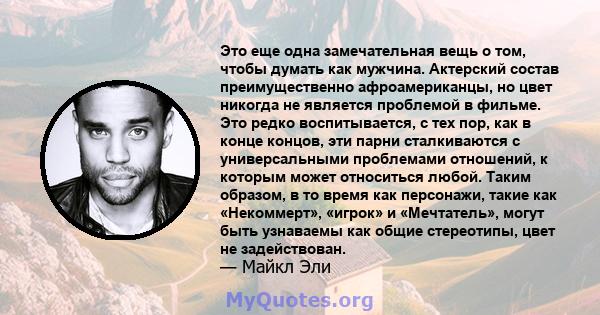 Это еще одна замечательная вещь о том, чтобы думать как мужчина. Актерский состав преимущественно афроамериканцы, но цвет никогда не является проблемой в фильме. Это редко воспитывается, с тех пор, как в конце концов, эти парни сталкиваются с универсальными проблемами отношений, к которым может относиться любой. Таким образом, в то время как персонажи, такие как «Некоммерт», «игрок» и «Мечтатель», могут быть узнаваемы как общие стереотипы, цвет не задействован.
— Майкл Эли

MyQuotes.org